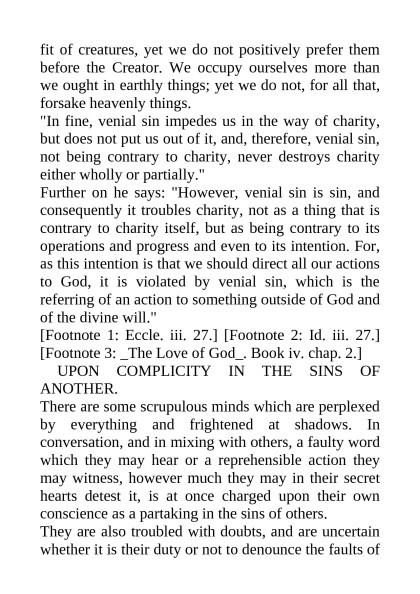 fit of creatures, yet we do not positively prefer them before the Creator. We occupy ourselves more than we ought in earthly things; yet we do not, for all that, forsake heavenly things.
"In fine, venial sin impedes us in the way of charity, but does not put us out of it, and, therefore, venial sin, not being contrary to charity, never destroys charity either wholly or partially."
Further on he says: "However, venial sin is sin, and consequently it troubles charity, not as a thing that is contrary to charity itself, but as being contrary to its operations and progress and even to its intention. For, as this intention is that we should direct all our actions to God, it is violated by venial sin, which is the referring of an action to something outside of God and of the divine will."
[Footnote 1: Eccle. iii. 27.] [Footnote 2: Id. iii. 27.] [Footnote 3: _The Love of God_. Book iv. chap. 2.]
UPON COMPLICITY IN THE SINS OF ANOTHER.
There are some scrupulous minds which are perplexed by everything and frightened at shadows. In conversation, and in mixing with others, a faulty word which they may hear or a reprehensible action they may witness, however much they may in their secret hearts detest it, is at once charged upon their own conscience as a partaking in the sins of others.
They are also troubled with doubts, and are uncertain whether it is their duty or not to denounce the faults of